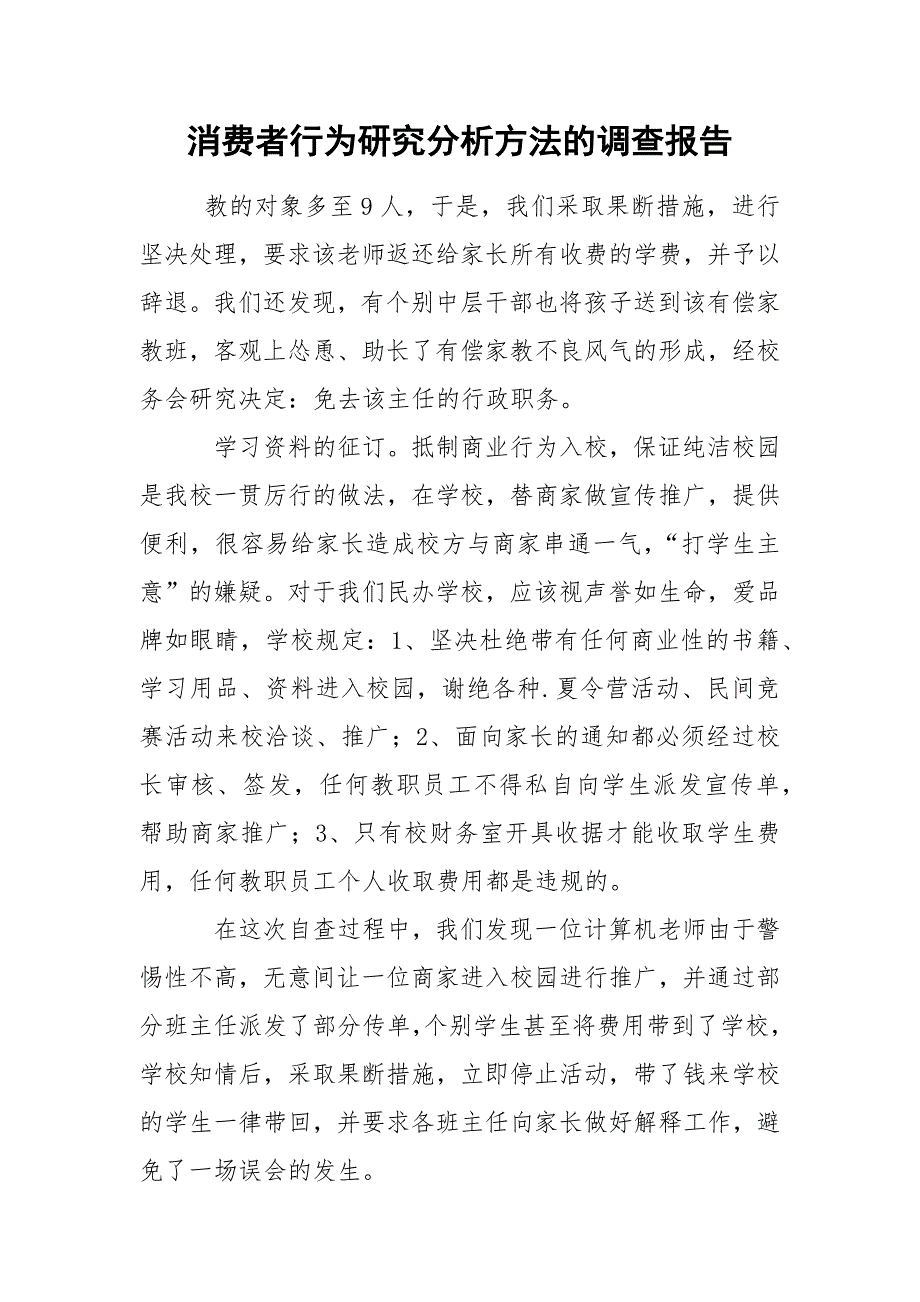 消费者行为研究分析方法的调查报告

教的对象多至9人，于是，我们采取果断措施，进行坚决处理，要求该老师返还给家长所有收费的学费，并予以辞退。我们还发现，有个别中层干部也将孩子送到该有偿家教班，客观上怂恿、助长了有偿家教不良风气的形成，经校务会研究决定：免去该主任的行政职务。

学习资料的征订。抵制商业行为入校，保证纯洁校园是我校一贯厉行的做法，在学校，替商家做宣传推广，提供便利，很容易给家长造成校方与商家串通一气，“打学生主意”的嫌疑。对于我们民办学校，应该视声誉如生命，爱品牌如眼睛，学校规定：1、坚决杜绝带有任何商业性的书籍、学习用品、资料进入校园，谢绝各种.夏令营活动、民间竞赛活动来校洽谈、推广；2、面向家长的通知都必须经过校长审核、签发，任何教职员工不得私自向学生派发宣传单，帮助商家推广；3、只有校财务室开具收据才能收取学生费用，任何教职员工个人收取费用都是违规的。

在这次自查过程中，我们发现一位计算机老师由于警惕性不高，无意间让一位商家进入校园进行推广，并通过部分班主任派发了部分传单，个别学生甚至将费用带到了学校，学校知情后，采取果断措施，立即停止活动，带了钱来学校的学生一律带回，并要求各班主任向家长做好解释工作，避免了一场误会的发生。